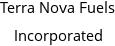 Terra Nova Fuels
Incorporated